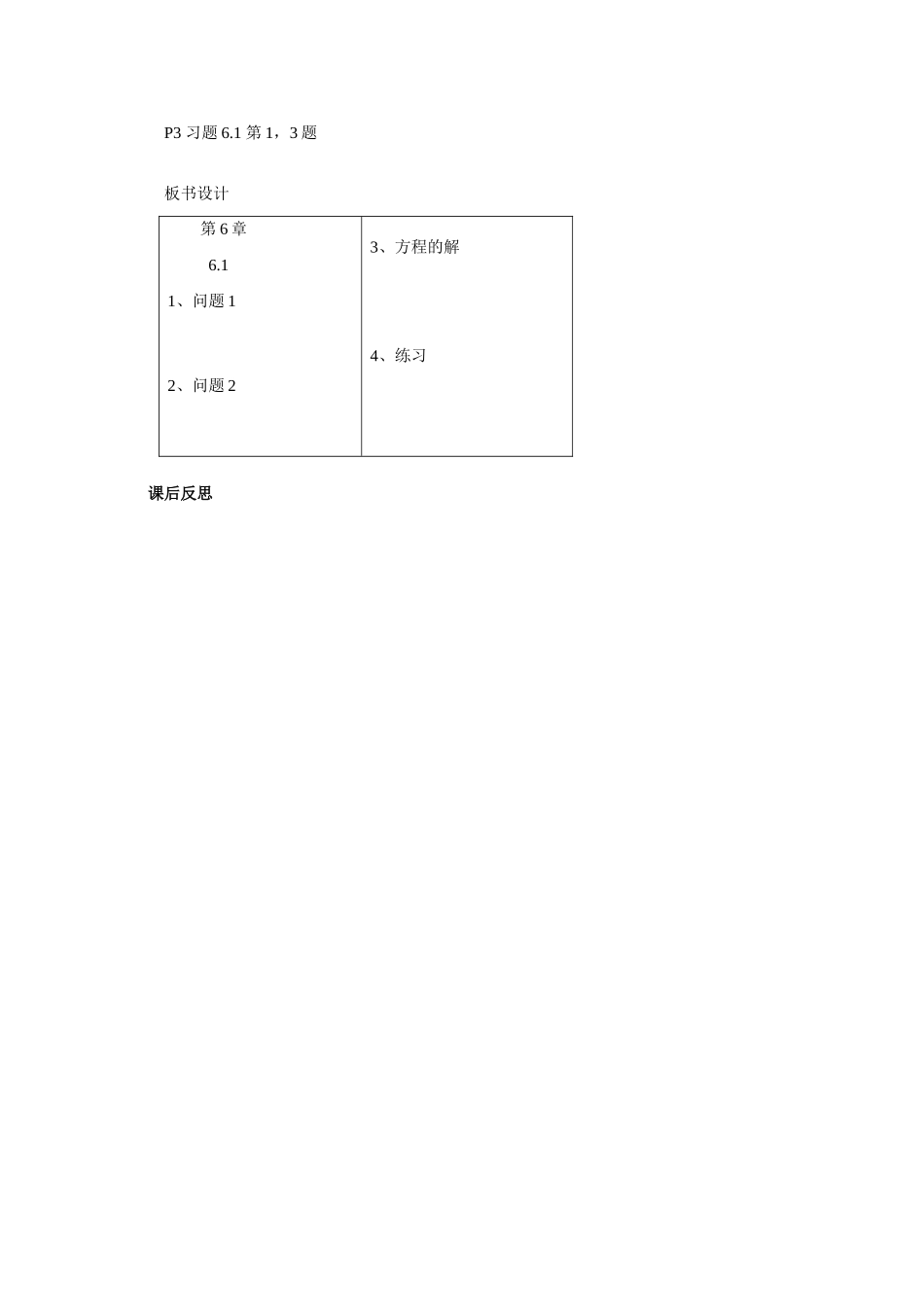 P3 习题 6.1 第 1，3 题

板书设计

| 第 6 章<br>6.1<br>1、问题 1<br>2、问题 2 | 3、方程的解<br>4、练习 |
|---|---|

课后反思